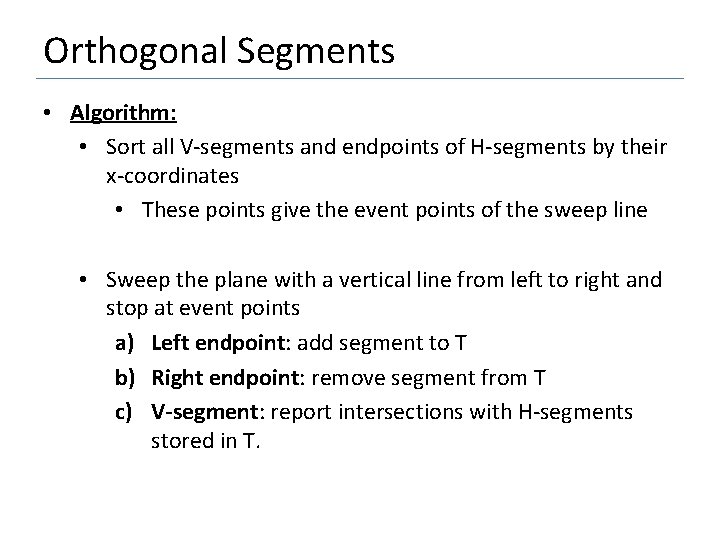 Orthogonal Segments

• Algorithm:
  • Sort all V-segments and endpoints of H-segments by their x-coordinates
    • These points give the event points of the sweep line

  • Sweep the plane with a vertical line from left to right and stop at event points
    a) Left endpoint: add segment to T
    b) Right endpoint: remove segment from T
    c) V-segment: report intersections with H-segments stored in T.